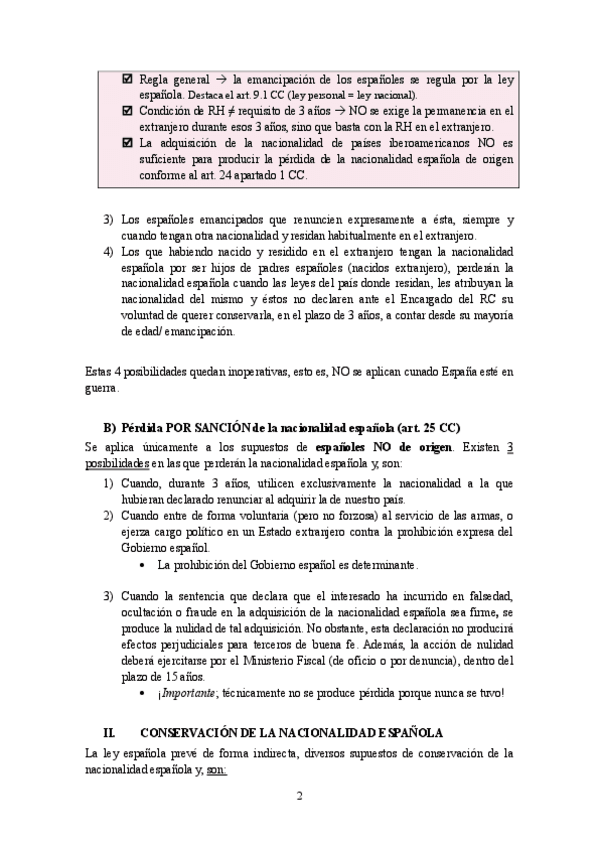 ☑ Regla general → la emancipación de los españoles se regula por la ley española. Destaca el art. 9.1 CC (ley personal = ley nacional).
☑ Condición de RH ≠ requisito de 3 años → NO se exige la permanencia en el extranjero durante esos 3 años, sino que basta con la RH en el extranjero.
☑ La adquisición de la nacionalidad de países iberoamericanos NO es suficiente para producir la pérdida de la nacionalidad española de origen conforme al art. 24 apartado 1 CC.

3) Los españoles emancipados que renuncien expresamente a ésta, siempre y cuando tengan otra nacionalidad y residan habitualmente en el extranjero.
4) Los que habiendo nacido y residido en el extranjero tengan la nacionalidad española por ser hijos de padres españoles (nacidos extranjero), perderán la nacionalidad española cuando las leyes del país donde residan, les atribuyan la nacionalidad del mismo y éstos no declaren ante el Encargado del RC su voluntad de querer conservarla, en el plazo de 3 años, a contar desde su mayoría de edad/ emancipación.

Estas 4 posibilidades quedan inoperativas, esto es, NO se aplican cunado España esté en guerra.

B) Pérdida POR SANCIÓN de la nacionalidad española (art. 25 CC)
Se aplica únicamente a los supuestos de españoles NO de origen. Existen 3 posibilidades en las que perderán la nacionalidad española y, son:
1) Cuando, durante 3 años, utilicen exclusivamente la nacionalidad a la que hubieran declarado renunciar al adquirir la de nuestro país.
2) Cuando entre de forma voluntaria (pero no forzosa) al servicio de las armas, o ejerza cargo político en un Estado extranjero contra la prohibición expresa del Gobierno español.
• La prohibición del Gobierno español es determinante.

3) Cuando la sentencia que declara que el interesado ha incurrido en falsedad, ocultación o fraude en la adquisición de la nacionalidad española sea firme, se produce la nulidad de tal adquisición. No obstante, esta declaración no producirá efectos perjudiciales para terceros de buena fe. Además, la acción de nulidad deberá ejercitarse por el Ministerio Fiscal (de oficio o por denuncia), dentro del plazo de 15 años.
• ¡Importante; técnicamente no se produce pérdida porque nunca se tuvo!

II. CONSERVACIÓN DE LA NACIONALIDAD ESPAÑOLA
La ley española prevé de forma indirecta, diversos supuestos de conservación de la nacionalidad española y, son:

2